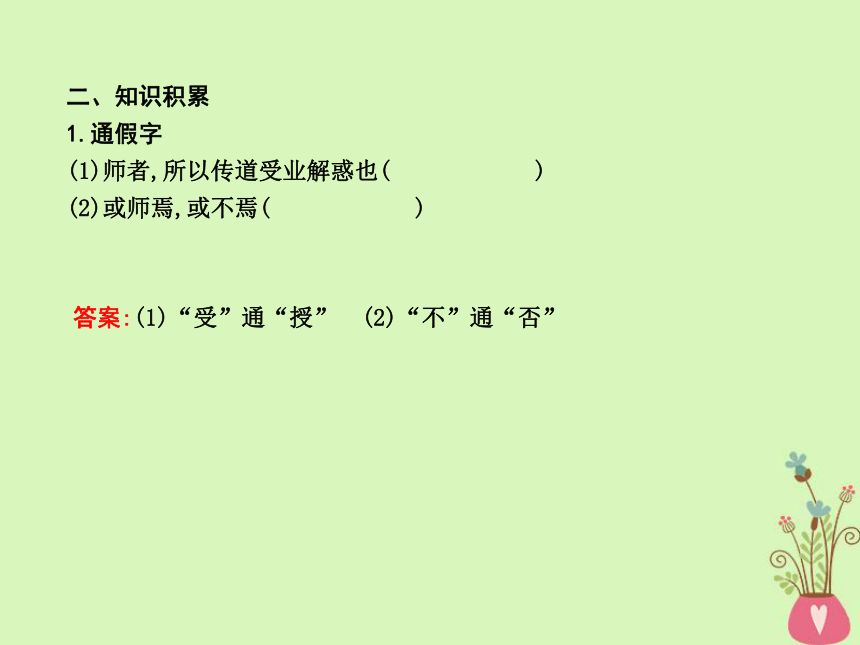 二、知识积累
1.通假字
(1)师者,所以传道受业解惑也(　　　　　　)
(2)或师焉,或不焉(　　　　　　)

答案:(1)“受”通“授”　(2)“不”通“否”